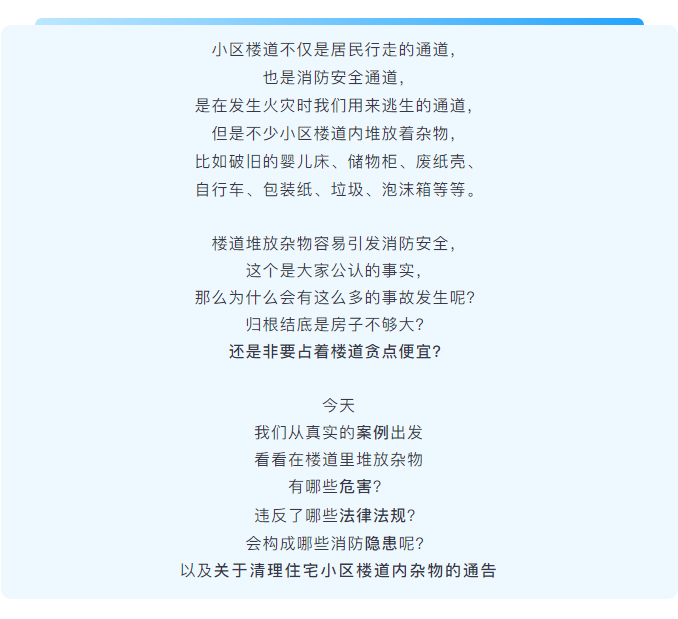 小区楼道不仅是居民行走的通道,
也是消防安全通道,
是在发生火灾时我们用来逃生的通道,
但是不少小区楼道内堆放着杂物,
比如破旧的婴儿床、储物柜、废纸壳、
自行车、包装纸、垃圾、泡沫箱等等。

楼道堆放杂物容易引发消防安全,
这个是大家公认的事实,
那么为什么会有这么多的事故发生呢?
归根结底是房子不够大?
还是非要占着楼道贪点便宜?

今天
我们从真实的案例出发
看看在楼道里堆放杂物
有哪些危害?
违反了哪些法律法规?
会构成哪些消防隐患呢?
以及关于清理住宅小区楼道内杂物的通告